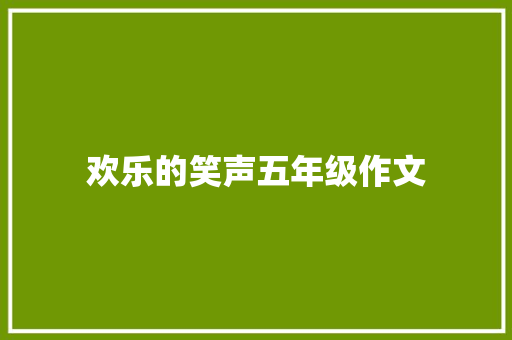 欢乐的笑声五年级作文